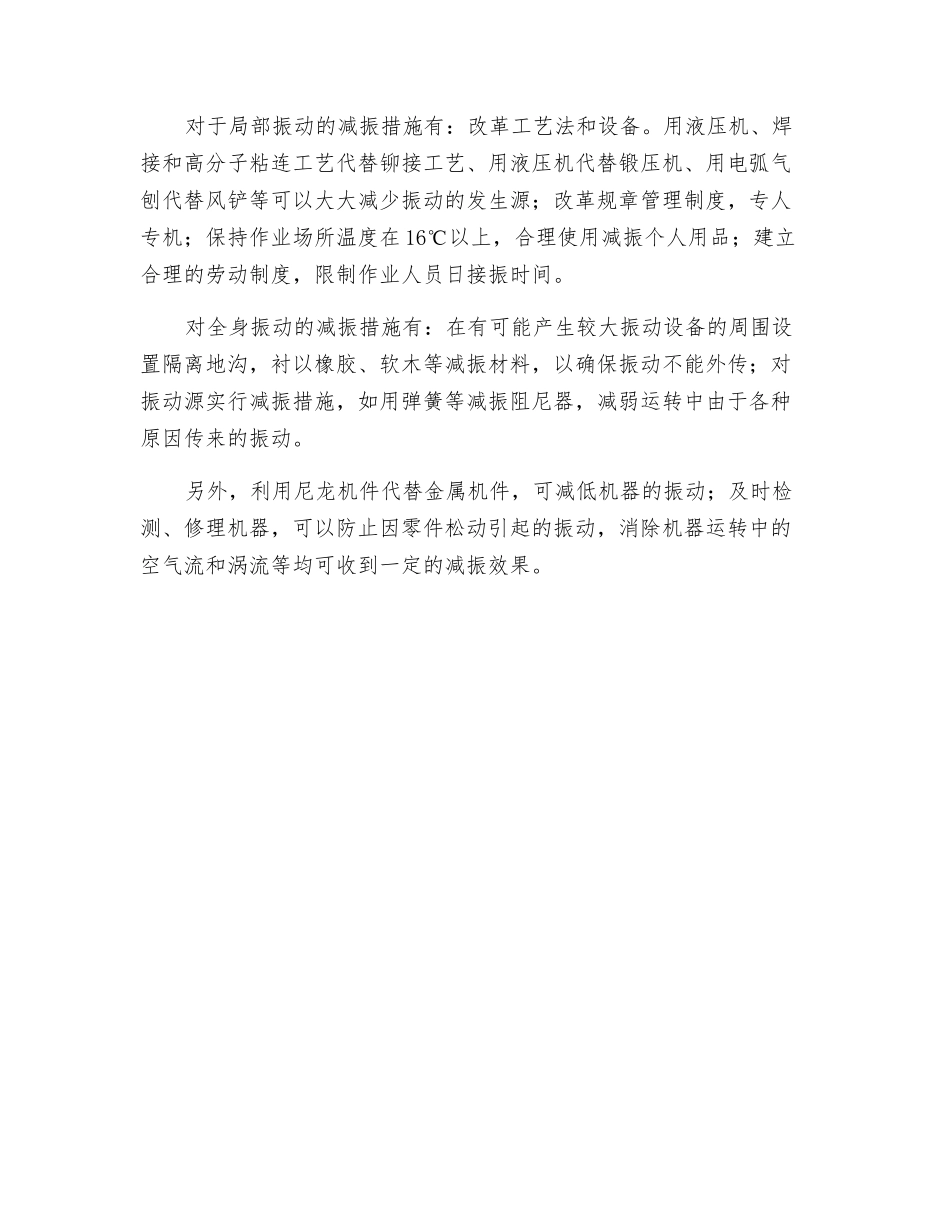 对于局部振动的减振措施有：改革工艺法和设备。用液压机、焊接和高分子粘连工艺代替铆接工艺、用液压机代替锻压机、用电弧气刨代替风铲等可以大大减少振动的发生源；改革规章管理制度，专人专机；保持作业场所温度在16℃以上，合理使用减振个人用品；建立合理的劳动制度，限制作业人员日接振时间。

对全身振动的减振措施有：在有可能产生较大振动设备的周围设置隔离地沟，衬以橡胶、软木等减振材料，以确保振动不能外传；对振动源实行减振措施，如用弹簧等减振阻尼器，减弱运转中由于各种原因传来的振动。

另外，利用尼龙机件代替金属机件，可减低机器的振动；及时检测、修理机器，可以防止因零件松动引起的振动，消除机器运转中的空气流和涡流等均可收到一定的减振效果。